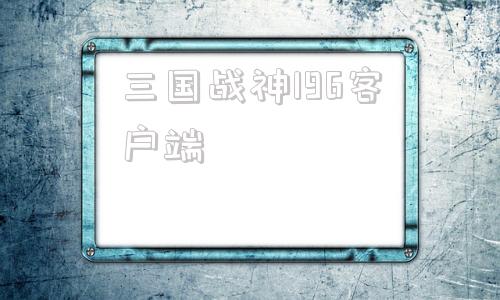 三国战神196客户端